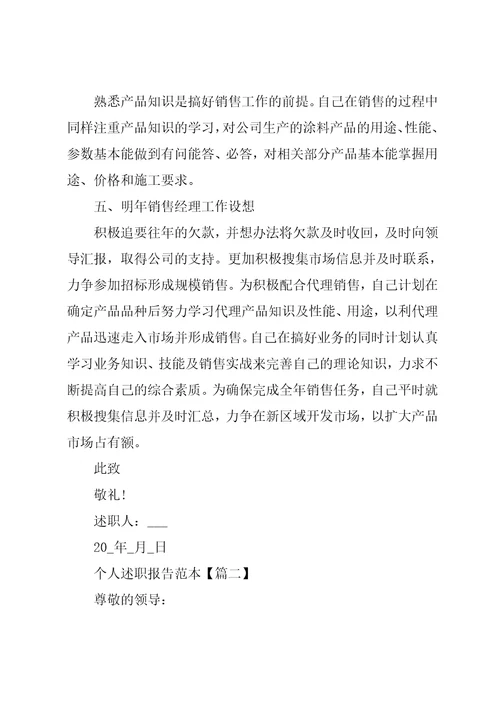 熟悉产品知识是搞好销售工作的前提。自己在销售的过程中同样注重产品知识的学习，对公司生产的涂料产品的用途、性能、参数基本能做到有问能答、必答，对相关部分产品基本能掌握用途、价格和施工要求。

五、明年销售经理工作设想

积极追要往年的欠款，并想办法将欠款及时收回，及时向领导汇报，取得公司的支持。更加积极搜集市场信息并及时联系，力争参加招标形成规模销售。为积极配合代理销售，自己计划在确定产品品种后努力学习代理产品知识及性能、用途，以利代理产品迅速走入市场并形成销售。自己在搞好业务的同时计划认真学习业务知识、技能及销售实战来完善自己的理论知识，力求不断提高自己的综合素质。为确保完成全年销售任务，自己平时就积极搜集信息并及时汇总，力争在新区域开发市场，以扩大产品市场占有额。

此致

敬礼!

述职人：___

20_年_月_日

个人述职报告范本【篇二】

尊敬的领导：